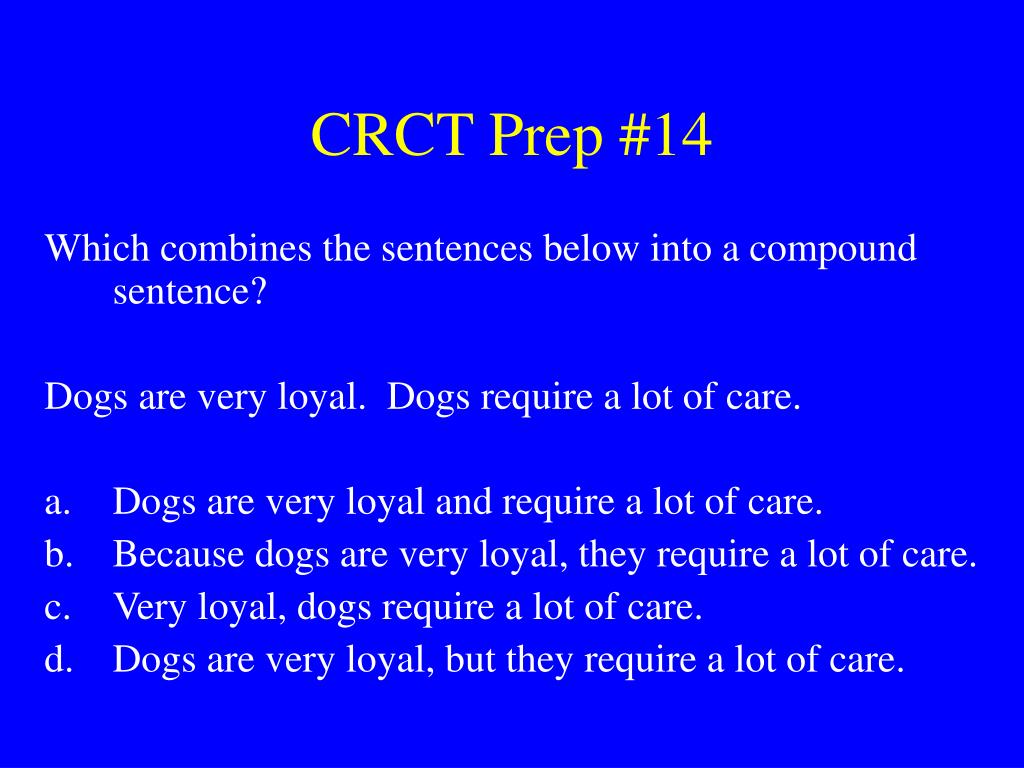 CRCT Prep #14

Which combines the sentences below into a compound sentence?

Dogs are very loyal. Dogs require a lot of care.

a. Dogs are very loyal and require a lot of care.
b. Because dogs are very loyal, they require a lot of care.
c. Very loyal, dogs require a lot of care.
d. Dogs are very loyal, but they require a lot of care.